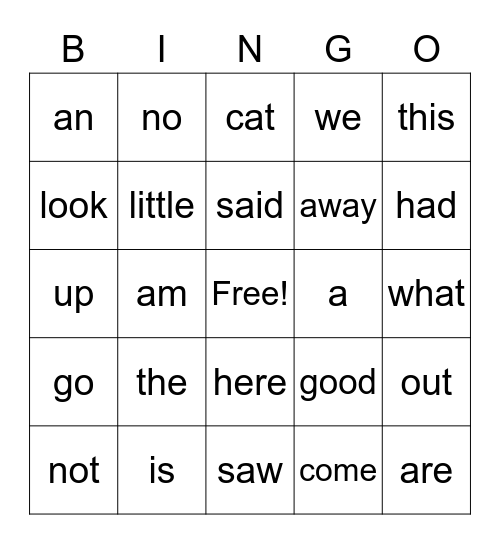 | B | I | N | G | O |
|---|---|---|---|---|
| an | no | cat | we | this |
| look | little | said | away | had |
| up | am | Free! | a | what |
| go | the | here | good | out |
| not | is | saw | come | are |